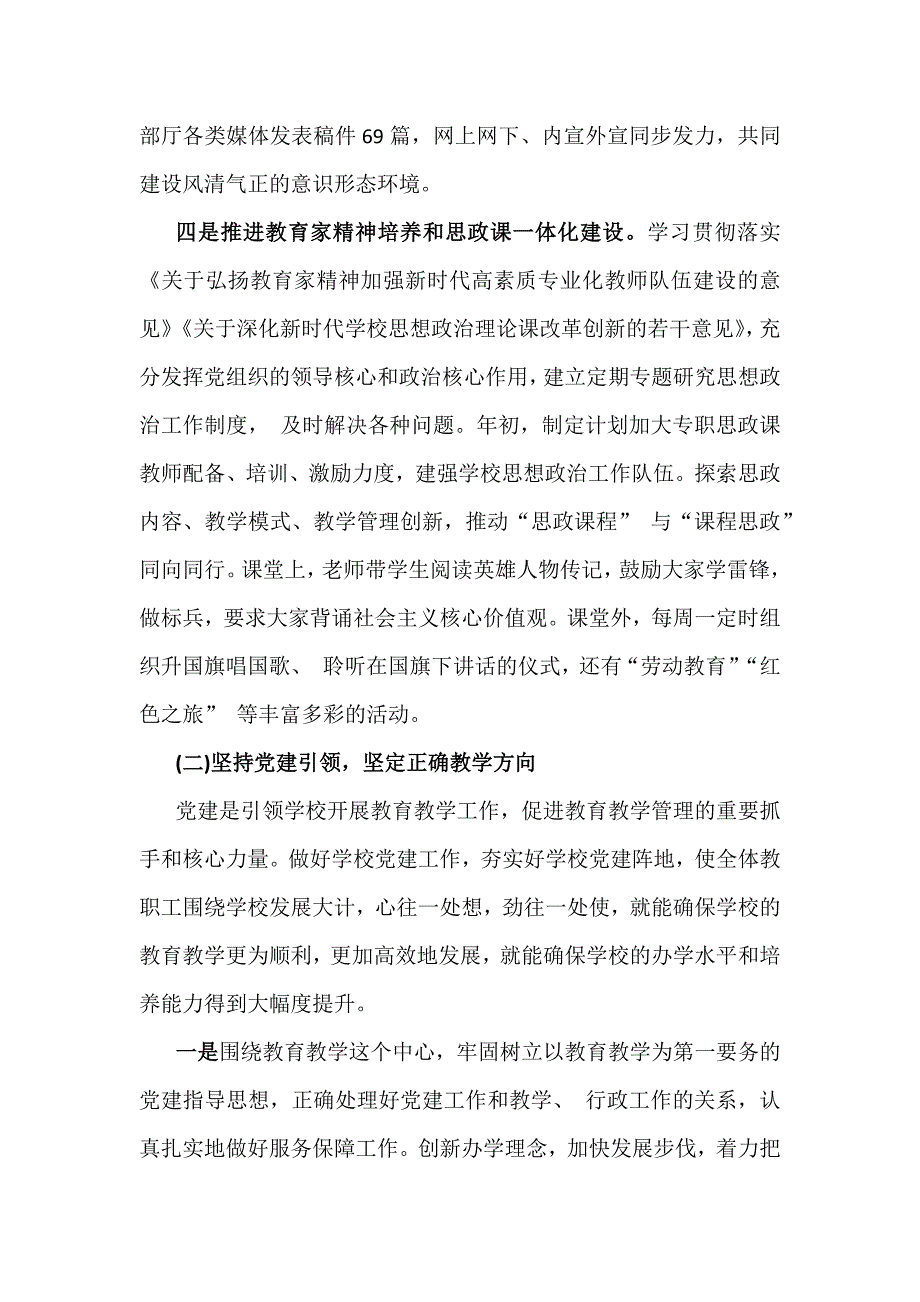 部厅各类媒体发表稿件 69 篇，网上网下、内宣外宣同步发力，共同建设风清气正的意识形态环境。

四是推进教育家精神培养和思政课一体化建设。学习贯彻落实《关于弘扬教育家精神加强新时代高素质专业化教师队伍建设的意见》《关于深化新时代学校思想政治理论课改革创新的若干意见》，充分发挥党组织的领导核心和政治核心作用，建立定期专题研究思想政治工作制度， 及时解决各种问题。年初，制定计划加大专职思政课教师配备、培训、激励力度，建强学校思想政治工作队伍。探索思政内容、教学模式、教学管理创新，推动“思政课程” 与“课程思政”同向同行。课堂上，老师带学生阅读英雄人物传记，鼓励大家学雷锋，做标兵，要求大家背诵社会主义核心价值观。课堂外，每周一定时组织升国旗唱国歌、 聆听在国旗下讲话的仪式，还有“劳动教育”“红色之旅” 等丰富多彩的活动。

(二)坚持党建引领，坚定正确教学方向

党建是引领学校开展教育教学工作，促进教育教学管理的重要抓手和核心力量。做好学校党建工作，夯实好学校党建阵地，使全体教职工围绕学校发展大计，心往一处想，劲往一处使，就能确保学校的教育教学更为顺利，更加高效地发展，就能确保学校的办学水平和培养能力得到大幅度提升。

一是围绕教育教学这个中心，牢固树立以教育教学为第一要务的党建指导思想，正确处理好党建工作和教学、 行政工作的关系，认真扎实地做好服务保障工作。创新办学理念，加快发展步伐，着力把